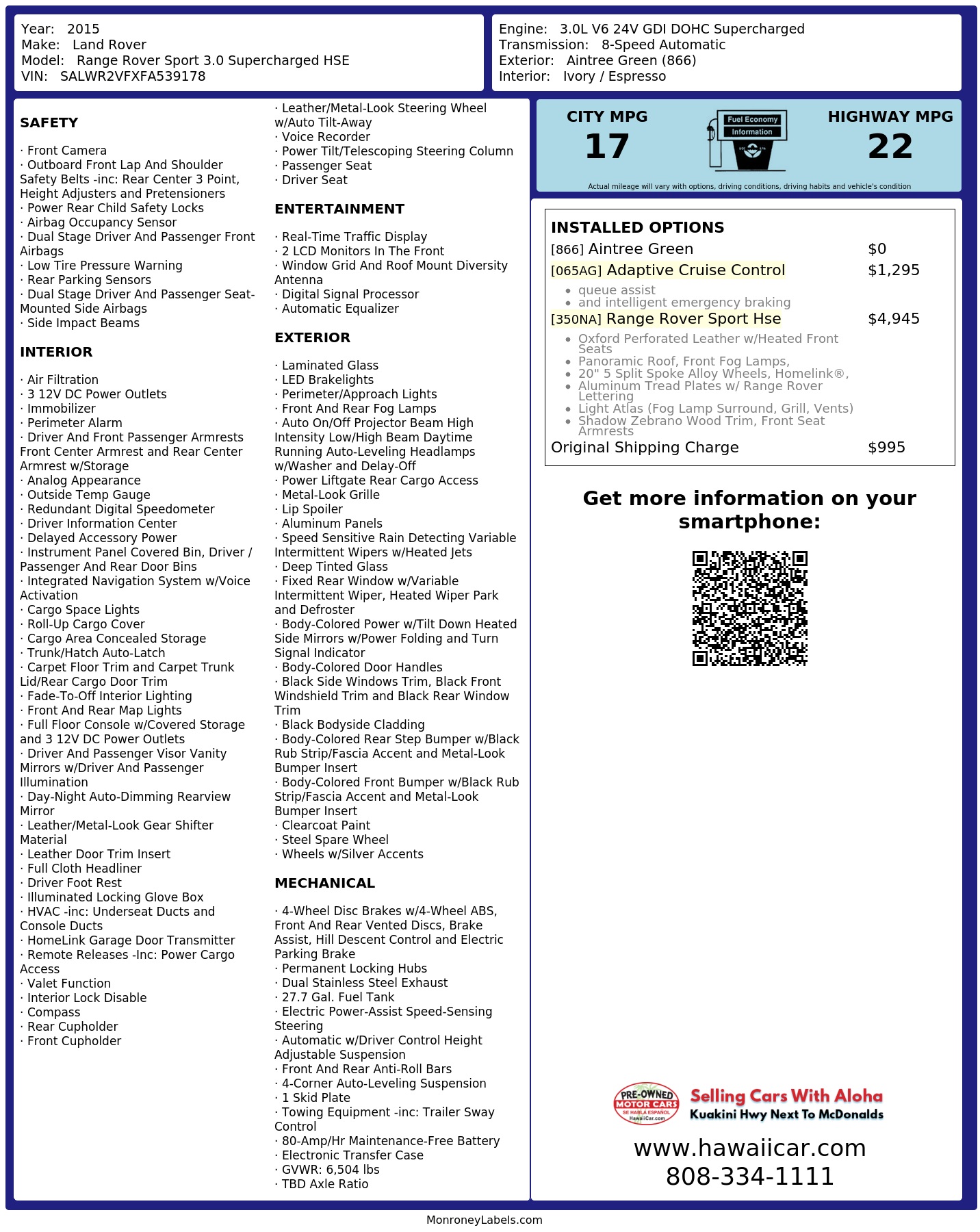 Year: 2015
Make: Land Rover
Model: Range Rover Sport 3.0 Supercharged HSE
VIN: SALWR2VFXFA539178

Engine: 3.0L V6 24V GDI DOHC Supercharged
Transmission: 8-Speed Automatic
Exterior: Aintree Green (866)
Interior: Ivory / Espresso

SAFETY

· Front Camera
· Outboard Front Lap And Shoulder Safety Belts -inc: Rear Center 3 Point, Height Adjusters and Pretensioners
· Power Rear Child Safety Locks
· Airbag Occupancy Sensor
· Dual Stage Driver And Passenger Front Airbags
· Low Tire Pressure Warning
· Rear Parking Sensors
· Dual Stage Driver And Passenger Seat-Mounted Side Airbags
· Side Impact Beams

INTERIOR

· Air Filtration
· 3 12V DC Power Outlets
· Immobilizer
· Perimeter Alarm
· Driver And Front Passenger Armrests Front Center Armrest and Rear Center Armrest w/Storage
· Analog Appearance
· Outside Temp Gauge
· Redundant Digital Speedometer
· Driver Information Center
· Delayed Accessory Power
· Instrument Panel Covered Bin, Driver / Passenger And Rear Door Bins
· Integrated Navigation System w/Voice Activation
· Cargo Space Lights
· Roll-Up Cargo Cover
· Cargo Area Concealed Storage
· Trunk/Hatch Auto-Latch
· Carpet Floor Trim and Carpet Trunk Lid/Rear Cargo Door Trim
· Fade-To-Off Interior Lighting
· Front And Rear Map Lights
· Full Floor Console w/Covered Storage and 3 12V DC Power Outlets
· Driver And Passenger Visor Vanity Mirrors w/Driver And Passenger Illumination
· Day-Night Auto-Dimming Rearview Mirror
· Leather/Metal-Look Gear Shifter Material
· Leather Door Trim Insert
· Full Cloth Headliner
· Driver Foot Rest
· Illuminated Locking Glove Box
· HVAC -inc: Underseat Ducts and Console Ducts
· HomeLink Garage Door Transmitter
· Remote Releases -Inc: Power Cargo Access
· Valet Function
· Interior Lock Disable
· Compass
· Rear Cupholder
· Front Cupholder

· Leather/Metal-Look Steering Wheel w/Auto Tilt-Away
· Voice Recorder
· Power Tilt/Telescoping Steering Column
· Passenger Seat
· Driver Seat

ENTERTAINMENT

· Real-Time Traffic Display
· 2 LCD Monitors In The Front
· Window Grid And Roof Mount Diversity Antenna
· Digital Signal Processor
· Automatic Equalizer

EXTERIOR

· Laminated Glass
· LED Brakelights
· Perimeter/Approach Lights
· Front And Rear Fog Lamps
· Auto On/Off Projector Beam High Intensity Low/High Beam Daytime Running Auto-Leveling Headlamps w/Washer and Delay-Off
· Power Liftgate Rear Cargo Access
· Metal-Look Grille
· Lip Spoiler
· Aluminum Panels
· Speed Sensitive Rain Detecting Variable Intermittent Wipers w/Heated Jets
· Deep Tinted Glass
· Fixed Rear Window w/Variable Intermittent Wiper, Heated Wiper Park and Defroster
· Body-Colored Power w/Tilt Down Heated Side Mirrors w/Power Folding and Turn Signal Indicator
· Body-Colored Door Handles
· Black Side Windows Trim, Black Front Windshield Trim and Black Rear Window Trim
· Black Bodyside Cladding
· Body-Colored Rear Step Bumper w/Black Rub Strip/Fascia Accent and Metal-Look Bumper Insert
· Body-Colored Front Bumper w/Black Rub Strip/Fascia Accent and Metal-Look Bumper Insert
· Clearcoat Paint
· Steel Spare Wheel
· Wheels w/Silver Accents

MECHANICAL

· 4-Wheel Disc Brakes w/4-Wheel ABS, Front And Rear Vented Discs, Brake Assist, Hill Descent Control and Electric Parking Brake
· Permanent Locking Hubs
· Dual Stainless Steel Exhaust
· 27.7 Gal. Fuel Tank
· Electric Power-Assist Speed-Sensing Steering
· Automatic w/Driver Control Height Adjustable Suspension
· Front And Rear Anti-Roll Bars
· 4-Corner Auto-Leveling Suspension
· 1 Skid Plate
· Towing Equipment -inc: Trailer Sway Control
· 80-Amp/Hr Maintenance-Free Battery
· Electronic Transfer Case
· GVWR: 6,504 lbs
· TBD Axle Ratio

CITY MPG
17
Fuel Economy
Information
HIGHWAY MPG
22
Actual mileage will vary with options, driving conditions, driving habits and vehicle's condition

INSTALLED OPTIONS
[866] Aintree Green $0
[065AG] Adaptive Cruise Control $1,295
• queue assist
• and intelligent emergency braking
[350NA] Range Rover Sport Hse $4,945
• Oxford Perforated Leather w/Heated Front Seats
• Panoramic Roof, Front Fog Lamps,
• 20" 5 Split Spoke Alloy Wheels, Homelink®,
• Aluminum Tread Plates w/ Range Rover Lettering
• Light Atlas (Fog Lamp Surround, Grill, Vents)
• Shadow Zebrano Wood Trim, Front Seat Armrests
Original Shipping Charge $995

Get more information on your smartphone:

PRE-OWNED MOTOR CARS
SE HABLA ESPAÑOL
HawaiiCar.com
Selling Cars With Aloha
Kuakini Hwy Next To McDonalds
www.hawaiicar.com
808-334-1111

MonroneyLabels.com